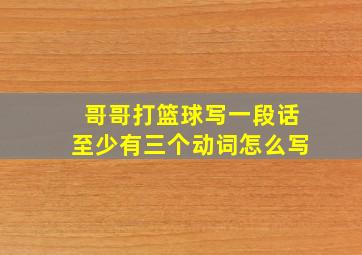 哥哥打篮球写一段话
至少有三个动词怎么写